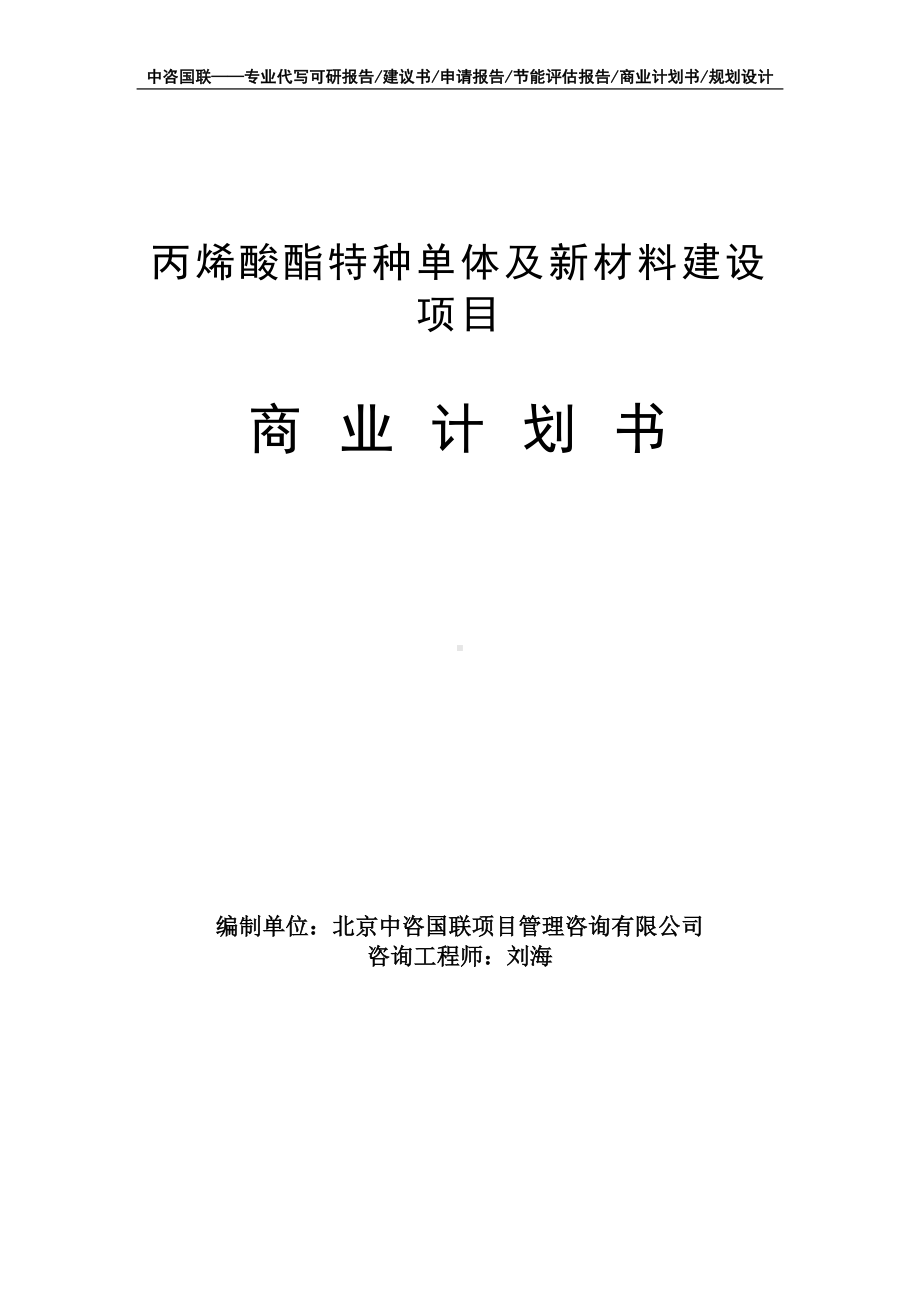 中咨国联——专业代写可研报告/建议书/申请报告/节能评估报告/商业计划书/规划设计

丙烯酸酯特种单体及新材料建设项目

商 业 计 划 书

编制单位：北京中咨国联项目管理咨询有限公司
咨询工程师：刘海